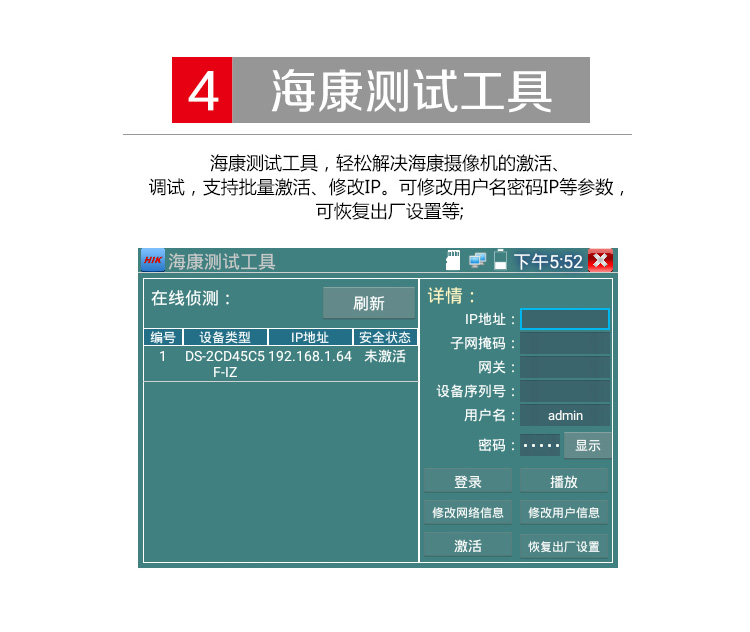 4 海康测试工具

海康测试工具，轻松解决海康摄像机的激活、调试，支持批量激活、修改IP。可修改用户名密码IP等参数，可恢复出厂设置等;

HIK 海康测试工具 下午5:52

在线侦测： 刷新

| 编号 | 设备类型 | IP地址 | 安全状态 |
|---|---|---|---|
| 1 | DS-2CD45C5F-IZ | 192.168.1.64 | 未激活 |

详情：
IP地址：
子网掩码：
网关：
设备序列号：
用户名： admin
密码： ····· 显示

登录
播放
修改网络信息
修改用户信息
激活
恢复出厂设置